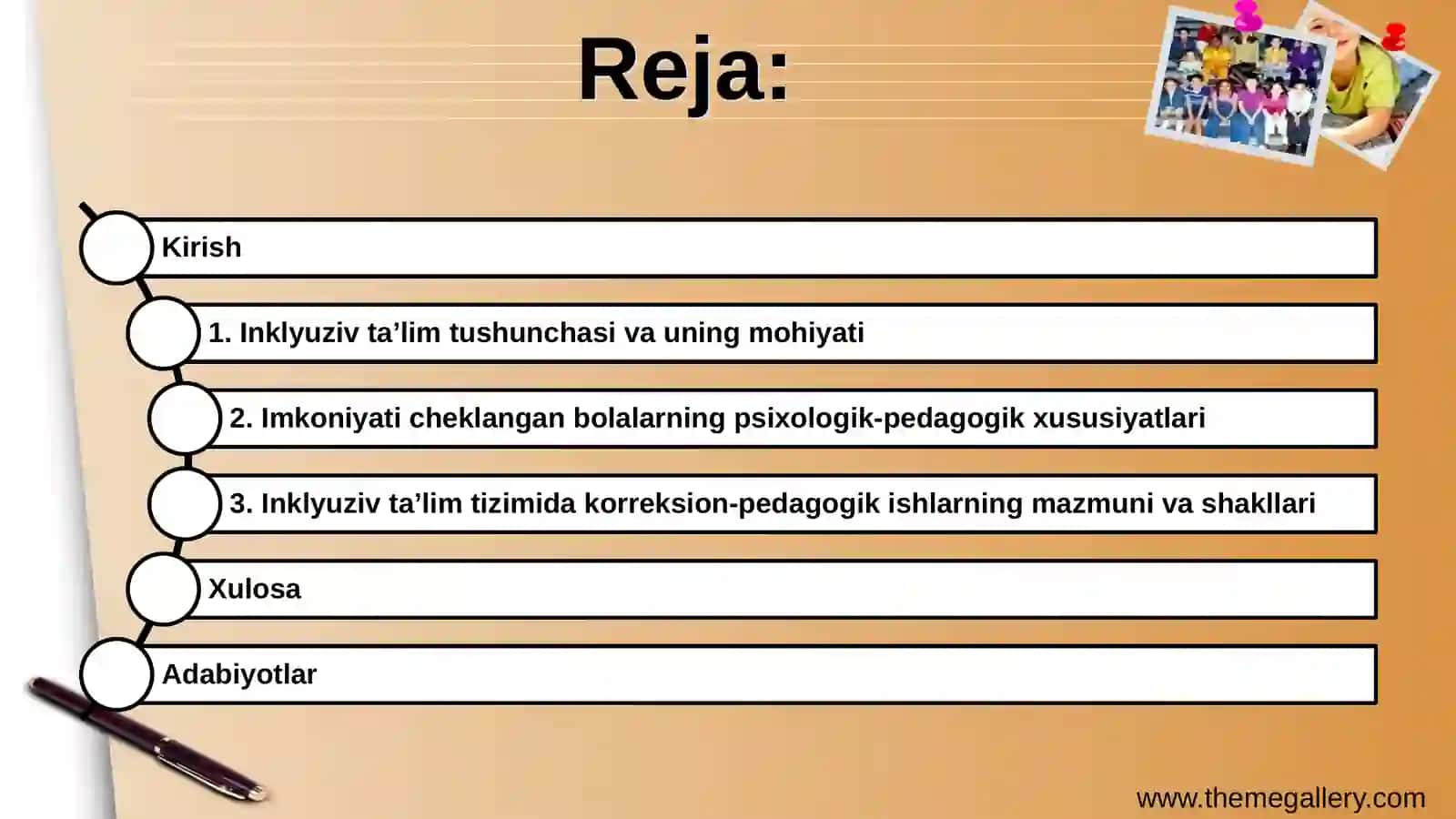 Reja:

Kirish

1. Inklyuziv ta’lim tushunchasi va uning mohiyati

2. Imkoniyati cheklangan bolalarning psixologik-pedagogik xususiyatlari

3. Inklyuziv ta’lim tizimida korreksion-pedagogik ishlarning mazmuni va shakllari

Xulosa

Adabiyotlar

www.themegallery.com